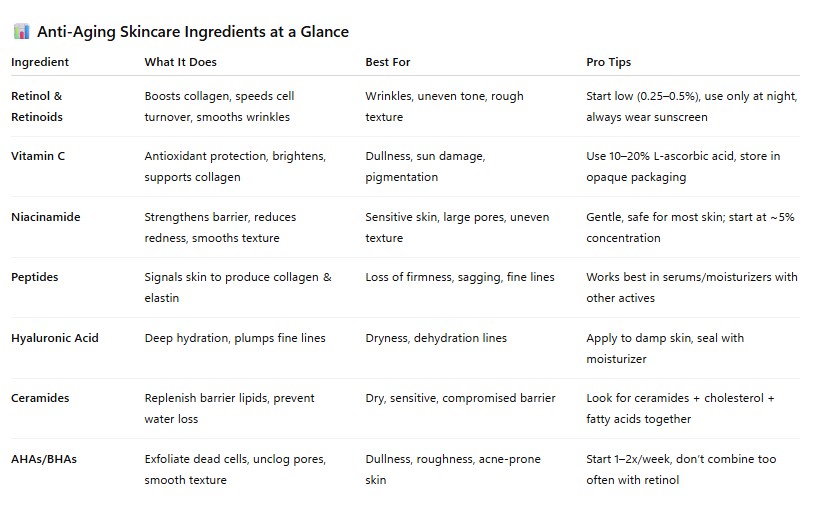 Anti-Aging Skincare Ingredients at a Glance

| Ingredient | What It Does | Best For | Pro Tips |
|---|---|---|---|
| Retinol & Retinoids | Boosts collagen, speeds cell turnover, smooths wrinkles | Wrinkles, uneven tone, rough texture | Start low (0.25–0.5%), use only at night, always wear sunscreen |
| Vitamin C | Antioxidant protection, brightens, supports collagen | Dullness, sun damage, pigmentation | Use 10–20% L-ascorbic acid, store in opaque packaging |
| Niacinamide | Strengthens barrier, reduces redness, smooths texture | Sensitive skin, large pores, uneven texture | Gentle, safe for most skin; start at ~5% concentration |
| Peptides | Signals skin to produce collagen & elastin | Loss of firmness, sagging, fine lines | Works best in serums/moisturizers with other actives |
| Hyaluronic Acid | Deep hydration, plumps fine lines | Dryness, dehydration lines | Apply to damp skin, seal with moisturizer |
| Ceramides | Replenish barrier lipids, prevent water loss | Dry, sensitive, compromised barrier | Look for ceramides + cholesterol + fatty acids together |
| AHAs/BHAs | Exfoliate dead cells, unclog pores, smooth texture | Dullness, roughness, acne-prone skin | Start 1–2x/week, don't combine too often with retinol |